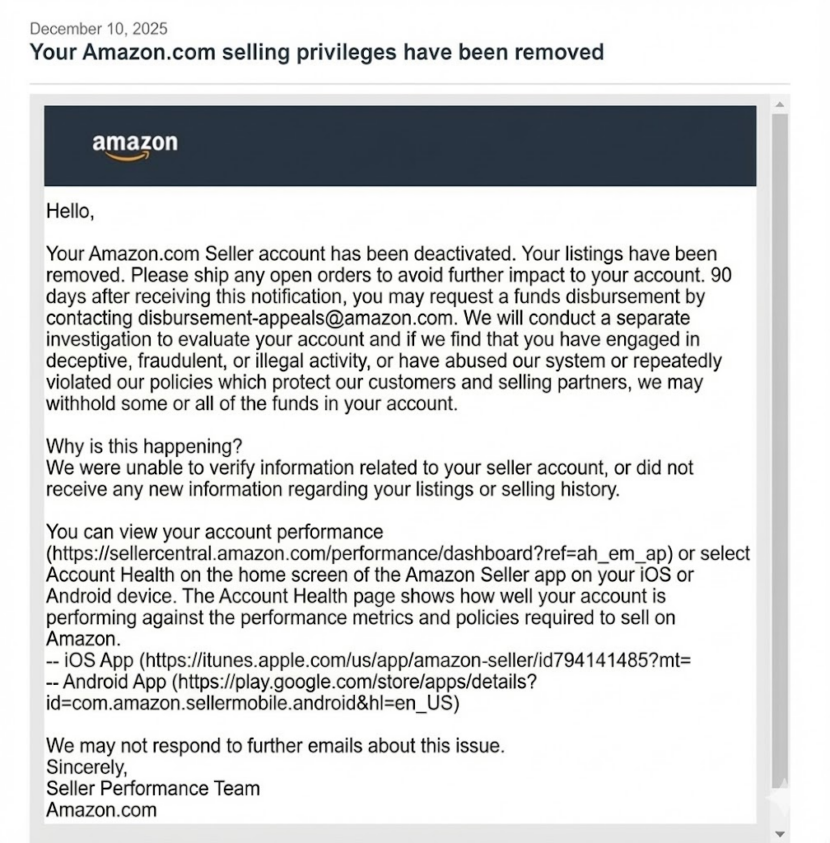 December 10, 2025
Your Amazon.com selling privileges have been removed

amazon

Hello,

Your Amazon.com Seller account has been deactivated. Your listings have been removed. Please ship any open orders to avoid further impact to your account. 90 days after receiving this notification, you may request a funds disbursement by contacting disbursement-appeals@amazon.com. We will conduct a separate investigation to evaluate your account and if we find that you have engaged in deceptive, fraudulent, or illegal activity, or have abused our system or repeatedly violated our policies which protect our customers and selling partners, we may withhold some or all of the funds in your account.

Why is this happening?
We were unable to verify information related to your seller account, or did not receive any new information regarding your listings or selling history.

You can view your account performance (https://sellercentral.amazon.com/performance/dashboard?ref=ah_em_ap) or select Account Health on the home screen of the Amazon Seller app on your iOS or Android device. The Account Health page shows how well your account is performing against the performance metrics and policies required to sell on Amazon.
-- iOS App (https://itunes.apple.com/us/app/amazon-seller/id794141485?mt=
-- Android App (https://play.google.com/store/apps/details?id=com.amazon.sellermobile.android&hl=en_US)

We may not respond to further emails about this issue.
Sincerely,
Seller Performance Team
Amazon.com